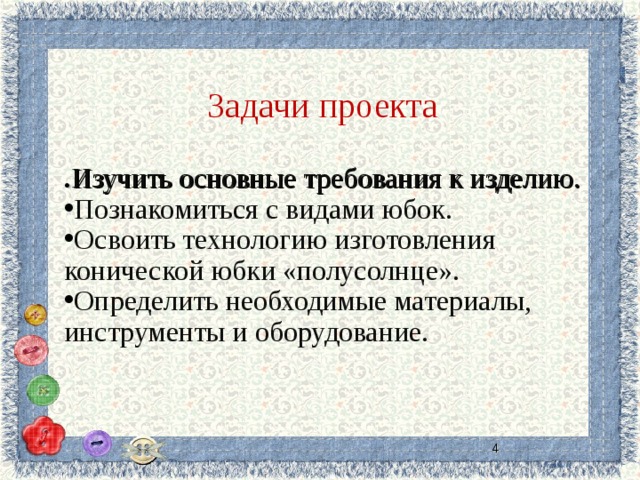 Задачи проекта

.Изучить основные требования к изделию.
•Познакомиться с видами юбок.
•Освоить технологию изготовления конической юбки «полусолнце».
•Определить необходимые материалы, инструменты и оборудование.

4